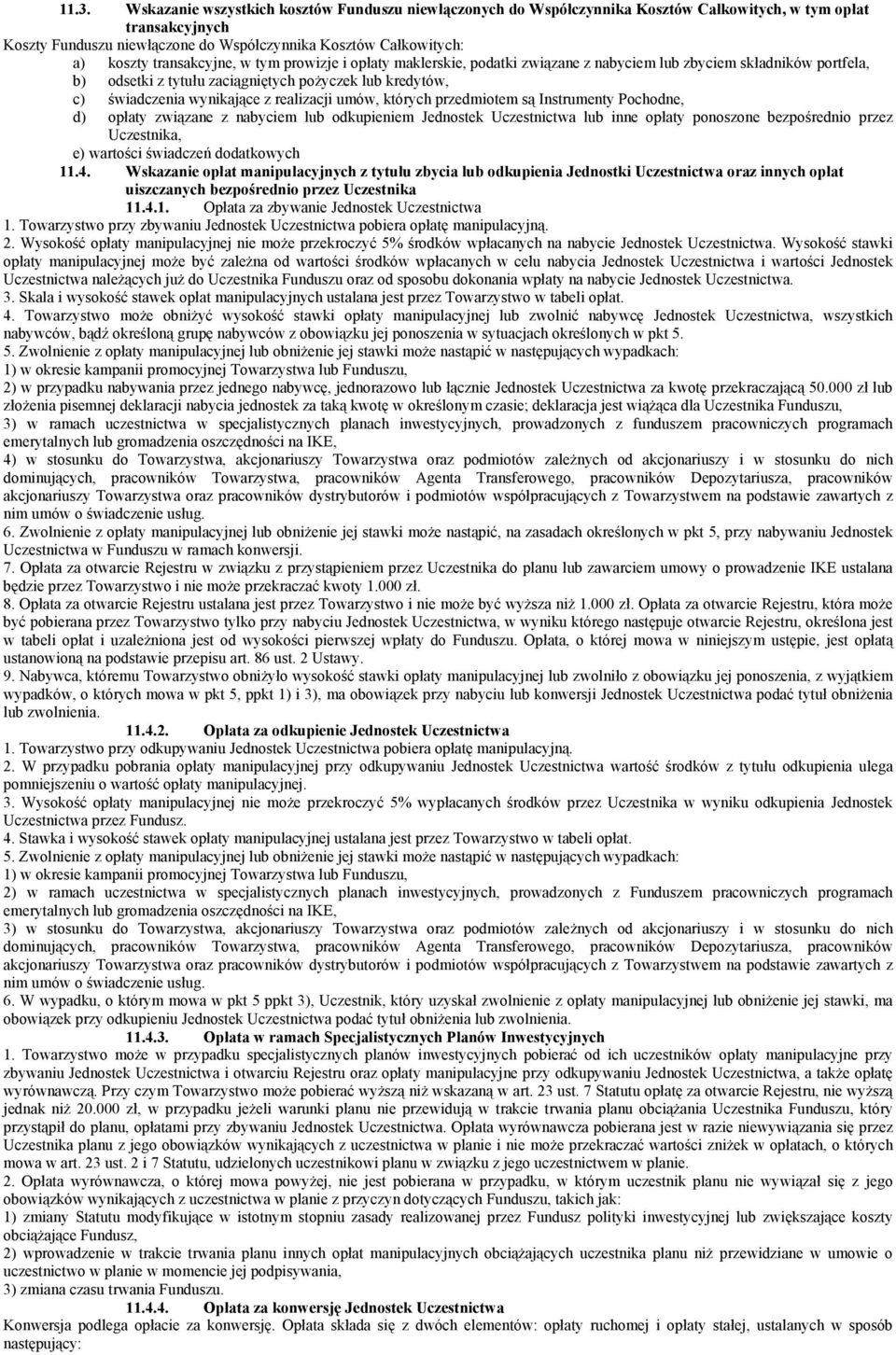 11.3. Wskazanie wszystkich kosztów Funduszu niewłączonych do Współczynnika Kosztów Całkowitych, w tym opłat transakcyjnych

Koszty Funduszu niewłączone do Współczynnika Kosztów Całkowitych:

a) koszty transakcyjne, w tym prowizje i opłaty maklerskie, podatki związane z nabyciem lub zbyciem składników portfela,

b) odsetki z tytułu zaciągniętych pożyczek lub kredytów,

c) świadczenia wynikające z realizacji umów, których przedmiotem są Instrumenty Pochodne,

d) opłaty związane z nabyciem lub odkupieniem Jednostek Uczestnictwa lub inne opłaty ponoszone bezpośrednio przez Uczestnika,

e) wartości świadczeń dodatkowych

11.4. Wskazanie opłat manipulacyjnych z tytułu zbycia lub odkupienia Jednostki Uczestnictwa oraz innych opłat uiszczanych bezpośrednio przez Uczestnika

11.4.1. Opłata za zbywanie Jednostek Uczestnictwa

1. Towarzystwo przy zbywaniu Jednostek Uczestnictwa pobiera opłatę manipulacyjną.

2. Wysokość opłaty manipulacyjnej nie może przekroczyć 5% środków wpłacanych na nabycie Jednostek Uczestnictwa. Wysokość stawki opłaty manipulacyjnej może być zależna od wartości środków wpłacanych w celu nabycia Jednostek Uczestnictwa i wartości Jednostek Uczestnictwa należących już do Uczestnika Funduszu oraz od sposobu dokonania wpłaty na nabycie Jednostek Uczestnictwa.

3. Skala i wysokość stawek opłat manipulacyjnych ustalana jest przez Towarzystwo w tabeli opłat.

4. Towarzystwo może obniżyć wysokość stawki opłaty manipulacyjnej lub zwolnić nabywcę Jednostek Uczestnictwa, wszystkich nabywców, bądź określoną grupę nabywców z obowiązku jej ponoszenia w sytuacjach określonych w pkt 5.

5. Zwolnienie z opłaty manipulacyjnej lub obniżenie jej stawki może nastąpić w następujących wypadkach:

1) w okresie kampanii promocyjnej Towarzystwa lub Funduszu,

2) w przypadku nabywania przez jednego nabywcę, jednorazowo lub łącznie Jednostek Uczestnictwa za kwotę przekraczającą 50.000 zł lub złożenia pisemnej deklaracji nabycia jednostek za taką kwotę w określonym czasie; deklaracja jest wiążąca dla Uczestnika Funduszu,

3) w ramach uczestnictwa w specjalistycznych planach inwestycyjnych, prowadzonych z funduszem pracowniczych programach emerytalnych lub gromadzenia oszczędności na IKE,

4) w stosunku do Towarzystwa, akcjonariuszy Towarzystwa oraz podmiotów zależnych od akcjonariuszy i w stosunku do nich dominujących, pracowników Towarzystwa, pracowników Agenta Transferowego, pracowników Depozytariusza, pracowników akcjonariuszy Towarzystwa oraz pracowników dystrybutorów i podmiotów współpracujących z Towarzystwem na podstawie zawartych z nim umów o świadczenie usług.

6. Zwolnienie z opłaty manipulacyjnej lub obniżenie jej stawki może nastąpić, na zasadach określonych w pkt 5, przy nabywaniu Jednostek Uczestnictwa w Funduszu w ramach konwersji.

7. Opłata za otwarcie Rejestru w związku z przystąpieniem przez Uczestnika do planu lub zawarciem umowy o prowadzenie IKE ustalana będzie przez Towarzystwo i nie może przekraczać kwoty 1.000 zł.

8. Opłata za otwarcie Rejestru ustalana jest przez Towarzystwo i nie może być wyższa niż 1.000 zł. Opłata za otwarcie Rejestru, która może być pobierana przez Towarzystwo tylko przy nabyciu Jednostek Uczestnictwa, w wyniku którego następuje otwarcie Rejestru, określona jest w tabeli opłat i uzależniona jest od wysokości pierwszej wpłaty do Funduszu. Opłata, o której mowa w niniejszym ustępie, jest opłatą ustanowioną na podstawie przepisu art. 86 ust. 2 Ustawy.

9. Nabywca, któremu Towarzystwo obniżyło wysokość stawki opłaty manipulacyjnej lub zwolniło z obowiązku jej ponoszenia, z wyjątkiem wypadków, o których mowa w pkt 5, ppkt 1) i 3), ma obowiązek przy nabyciu lub konwersji Jednostek Uczestnictwa podać tytuł obniżenia lub zwolnienia.

11.4.2. Opłata za odkupienie Jednostek Uczestnictwa

1. Towarzystwo przy odkupywaniu Jednostek Uczestnictwa pobiera opłatę manipulacyjną.

2. W przypadku pobrania opłaty manipulacyjnej przy odkupywaniu Jednostek Uczestnictwa wartość środków z tytułu odkupienia ulega pomniejszeniu o wartość opłaty manipulacyjnej.

3. Wysokość opłaty manipulacyjnej nie może przekroczyć 5% wypłacanych środków przez Uczestnika w wyniku odkupienia Jednostek Uczestnictwa przez Fundusz.

4. Stawka i wysokość stawek opłaty manipulacyjnej ustalana jest przez Towarzystwo w tabeli opłat.

5. Zwolnienie z opłaty manipulacyjnej lub obniżenie jej stawki może nastąpić w następujących wypadkach:

1) w okresie kampanii promocyjnej Towarzystwa lub Funduszu,

2) w ramach uczestnictwa w specjalistycznych planach inwestycyjnych, prowadzonych z Funduszem pracowniczych programach emerytalnych lub gromadzenia oszczędności na IKE,

3) w stosunku do Towarzystwa, akcjonariuszy Towarzystwa oraz podmiotów zależnych od akcjonariuszy i w stosunku do nich dominujących, pracowników Towarzystwa, pracowników Agenta Transferowego, pracowników Depozytariusza, pracowników akcjonariuszy Towarzystwa oraz pracowników dystrybutorów i podmiotów współpracujących z Towarzystwem na podstawie zawartych z nim umów o świadczenie usług.

6. W wypadku, o którym mowa w pkt 5 ppkt 3), Uczestnik, który uzyskał zwolnienie z opłaty manipulacyjnej lub obniżenie jej stawki, ma obowiązek przy odkupieniu Jednostek Uczestnictwa podać tytuł obniżenia lub zwolnienia.

11.4.3. Opłata w ramach Specjalistycznych Planów Inwestycyjnych

1. Towarzystwo może w przypadku specjalistycznych planów inwestycyjnych pobierać od ich uczestników opłaty manipulacyjne przy zbywaniu Jednostek Uczestnictwa i otwarciu Rejestru oraz opłaty manipulacyjne przy odkupywaniu Jednostek Uczestnictwa, a także opłatę wyrównawczą. Przy czym Towarzystwo może pobierać wyższą niż wskazaną w art. 23 ust. 7 Statutu opłatę za otwarcie Rejestru, nie wyższą jednak niż 20.000 zł, w przypadku jeżeli warunki planu nie przewidują w trakcie trwania planu obciążania Uczestnika Funduszu, który przystąpił do planu, opłatami przy zbywaniu Jednostek Uczestnictwa. Opłata wyrównawcza pobierana jest w razie niewywiązania się przez Uczestnika planu z jego obowiązków wynikających z uczestnictwa w planie i nie może przekraczać wartości zniżek w opłatach, o których mowa w art. 23 ust. 2 i 7 Statutu, udzielonych uczestnikowi planu w związku z jego uczestnictwem w planie.

2. Opłata wyrównawcza, o której mowa powyżej, nie jest pobierana w przypadku, w którym uczestnik planu nie wywiązał się z jego obowiązków wynikających z uczestnictwa w planie z przyczyn dotyczących Funduszu, takich jak:

1) zmiany Statutu modyfikujące w istotnym stopniu zasady realizowanej przez Fundusz polityki inwestycyjnej lub zwiększające koszty obciążające Fundusz,

2) wprowadzenie w trakcie trwania planu innych opłat manipulacyjnych obciążających uczestnika planu niż przewidziane w umowie o uczestnictwo w planie w momencie jej podpisywania,

3) zmiana czasu trwania Funduszu.

11.4.4. Opłata za konwersję Jednostek Uczestnictwa

Konwersja podlega opłacie za konwersję. Opłata składa się z dwóch elementów: opłaty ruchomej i opłaty stałej, ustalanych w sposób następujący: